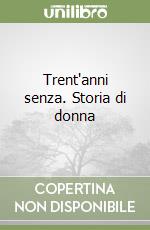 unilibro

Trent'anni senza. Storia di donna

COPERTINA NON DISPONIBILE